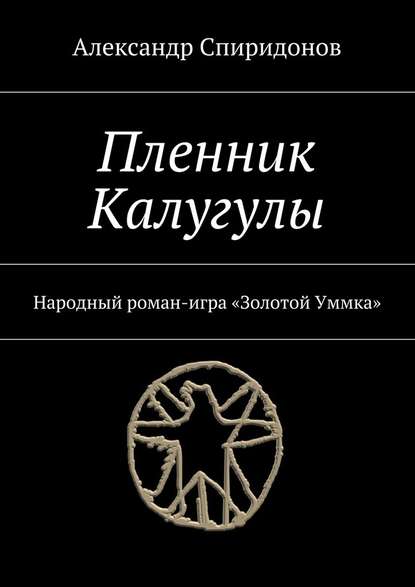 Александр Спиридонов

Пленник Калугулы

Народный роман-игра «Золотой Уммка»